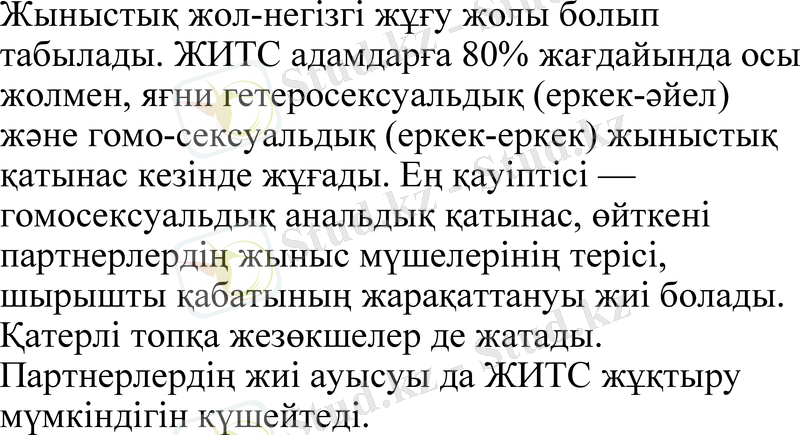 Жыныстық жол-негізгі жұғу жолы болып табылады. ЖИТС адамдарға 80% жағдайында осы жолмен, яғни гетеросексуальдық (еркек-әйел) және гомо-сексуальдық (еркек-еркек) жыныстық қатынас кезінде жұғады. Ең қауіптісі — гомосексуальдық анальдық қатынас, өйткені партнерлердің жыныс мүшелерінің терісі, шырышты қабатының жарақаттануы жиі болады. Қатерлі топқа жезөкшелер де жатады. Партнерлердің жиі ауысуы да ЖИТС жұқтыру мүмкіндігін күшейтеді.

Stud.kz